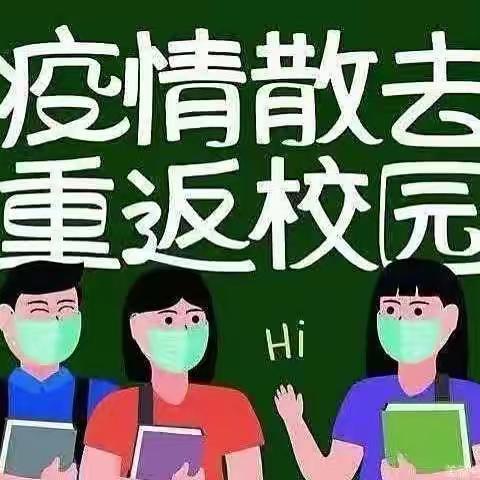 疫情散去
重返校园

Hi